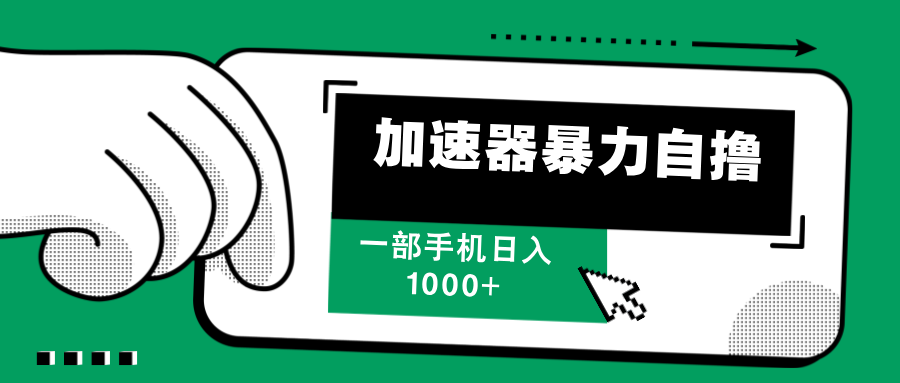 加速器暴力自撸

一部手机日入
1000+